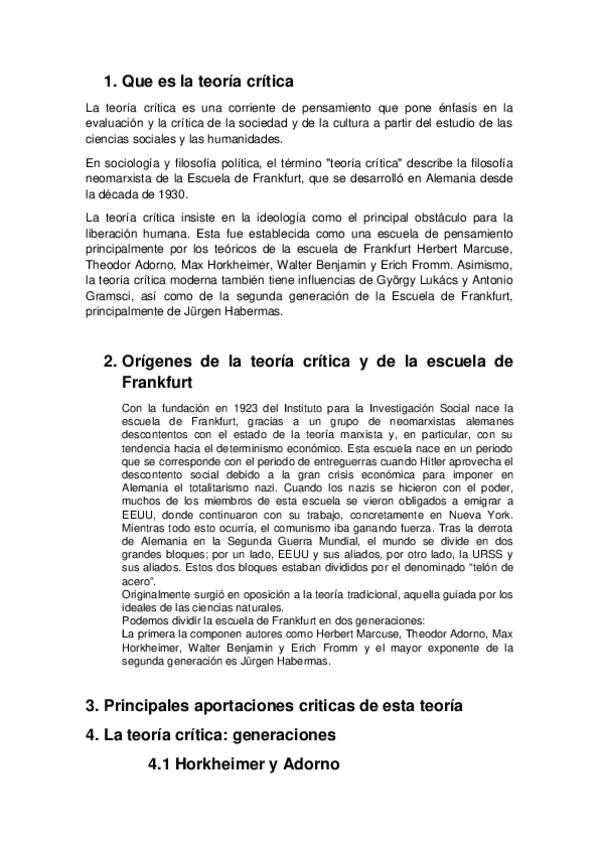 1. Que es la teoría crítica

La teoría crítica es una corriente de pensamiento que pone énfasis en la evaluación y la crítica de la sociedad y de la cultura a partir del estudio de las ciencias sociales y las humanidades.

En sociología y filosofía política, el término "teoría crítica" describe la filosofía neomarxista de la Escuela de Frankfurt, que se desarrolló en Alemania desde la década de 1930.

La teoría crítica insiste en la ideología como el principal obstáculo para la liberación humana. Esta fue establecida como una escuela de pensamiento principalmente por los teóricos de la escuela de Frankfurt Herbert Marcuse, Theodor Adorno, Max Horkheimer, Walter Benjamin y Erich Fromm. Asimismo, la teoría crítica moderna también tiene influencias de György Lukács y Antonio Gramsci, así como de la segunda generación de la Escuela de Frankfurt, principalmente de Jürgen Habermas.

2. Orígenes de la teoría crítica y de la escuela de Frankfurt

Con la fundación en 1923 del Instituto para la Investigación Social nace la escuela de Frankfurt, gracias a un grupo de neomarxistas alemanes descontentos con el estado de la teoría marxista y, en particular, con su tendencia hacia el determinismo económico. Esta escuela nace en un periodo que se corresponde con el periodo de entreguerras cuando Hitler aprovecha el descontento social debido a la gran crisis económica para imponer en Alemania el totalitarismo nazi. Cuando los nazis se hicieron con el poder, muchos de los miembros de esta escuela se vieron obligados a emigrar a EEUU, donde continuaron con su trabajo, concretamente en Nueva York. Mientras todo esto ocurría, el comunismo iba ganando fuerza. Tras la derrota de Alemania en la Segunda Guerra Mundial, el mundo se divide en dos grandes bloques; por un lado, EEUU y sus aliados, por otro lado, la URSS y sus aliados. Estos dos bloques estaban divididos por el denominado "telón de acero".
Originalmente surgió en oposición a la teoría tradicional, aquella guiada por los ideales de las ciencias naturales.
Podemos dividir la escuela de Frankfurt en dos generaciones:
La primera la componen autores como Herbert Marcuse, Theodor Adorno, Max Horkheimer, Walter Benjamin y Erich Fromm y el mayor exponente de la segunda generación es Jürgen Habermas.

3. Principales aportaciones criticas de esta teoría

4. La teoría crítica: generaciones

4.1 Horkheimer y Adorno